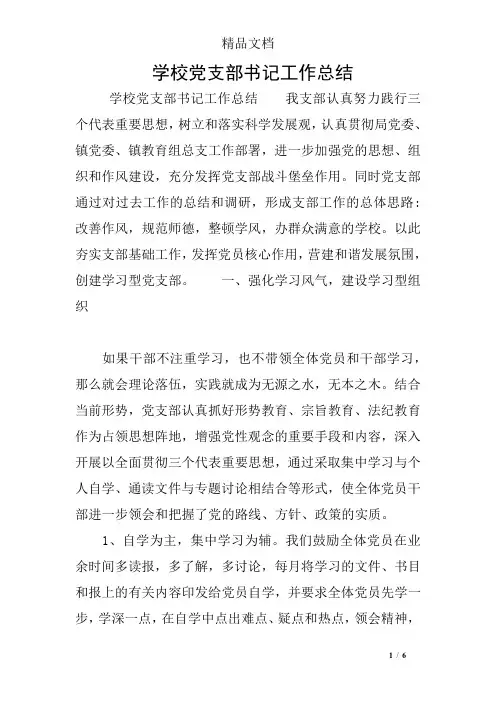 精品文档

学校党支部书记工作总结

学校党支部书记工作总结　　我支部认真努力践行三个代表重要思想，树立和落实科学发展观，认真贯彻局党委、镇党委、镇教育组总支工作部署，进一步加强党的思想、组织和作风建设，充分发挥党支部战斗堡垒作用。同时党支部通过对过去工作的总结和调研，形成支部工作的总体思路：改善作风，规范师德，整顿学风，办群众满意的学校。以此夯实支部基础工作，发挥党员核心作用，营建和谐发展氛围，创建学习型党支部。　　一、强化学习风气，建设学习型组织

如果干部不注重学习，也不带领全体党员和干部学习，那么就会理论落伍，实践就成为无源之水，无本之木。结合当前形势，党支部认真抓好形势教育、宗旨教育、法纪教育作为占领思想阵地，增强党性观念的重要手段和内容，深入开展以全面贯彻三个代表重要思想，通过采取集中学习与个人自学、通读文件与专题讨论相结合等形式，使全体党员干部进一步领会和把握了党的路线、方针、政策的实质。

1、自学为主，集中学习为辅。我们鼓励全体党员在业余时间多读报，多了解，多讨论，每月将学习的文件、书目和报上的有关内容印发给党员自学，并要求全体党员先学一步，学深一点，在自学中点出难点、疑点和热点，领会精神，

1 / 6